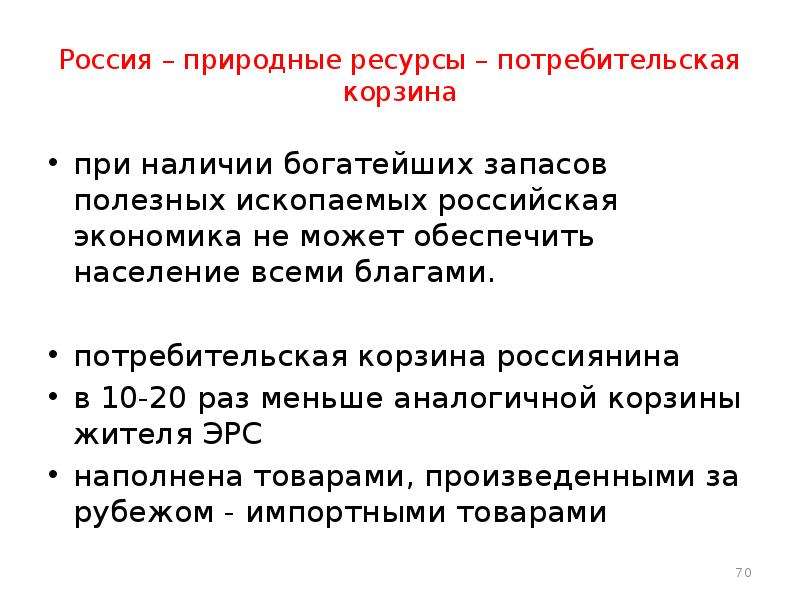 Россия – природные ресурсы – потребительская корзина

• при наличии богатейших запасов полезных ископаемых российская экономика не может обеспечить население всеми благами.

• потребительская корзина россиянина
• в 10-20 раз меньше аналогичной корзины жителя ЭРС
• наполнена товарами, произведенными за рубежом - импортными товарами

70